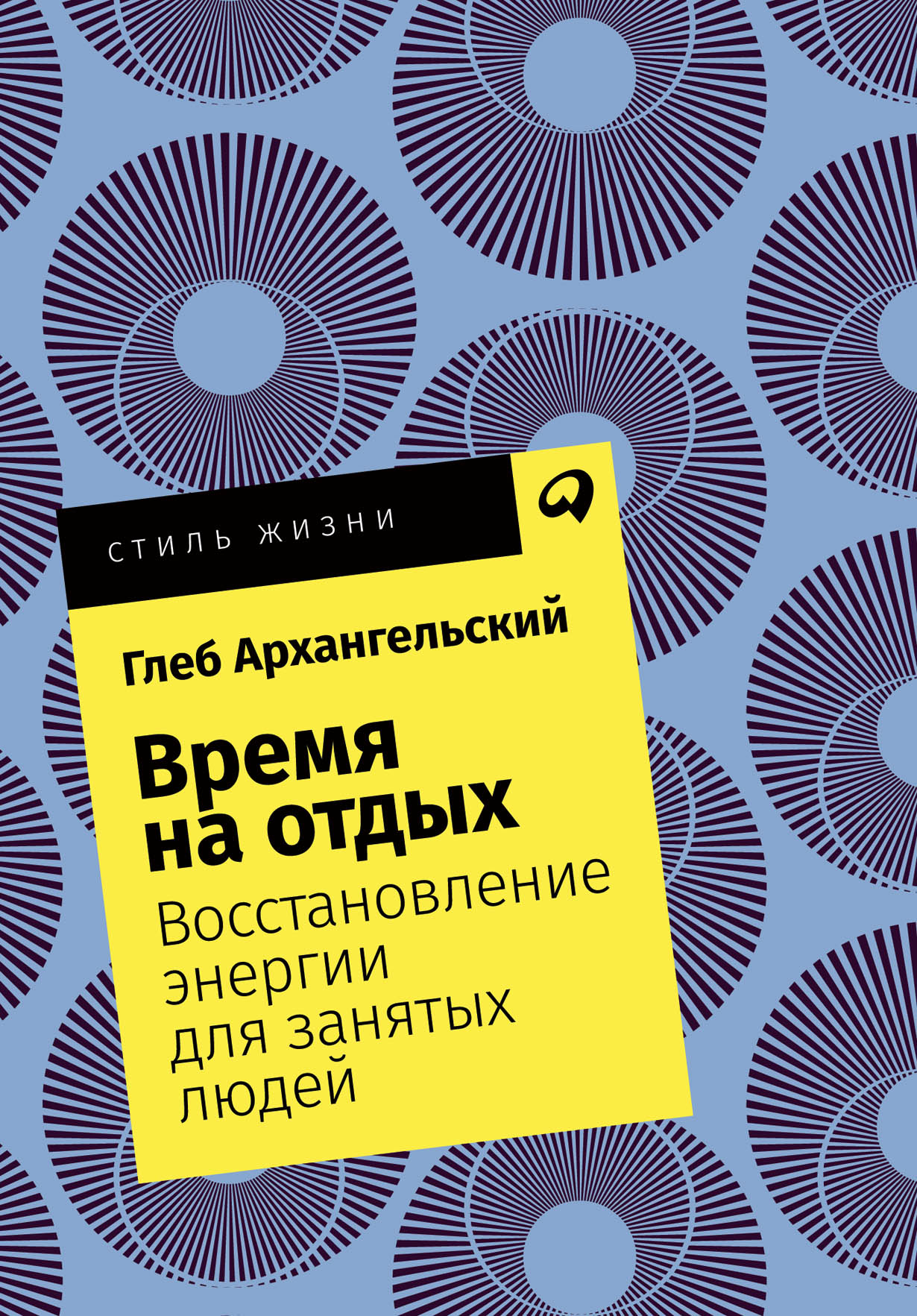 СТИЛЬ ЖИЗНИ

Глеб Архангельский

Время на отдых

Восстановление энергии для занятых людей